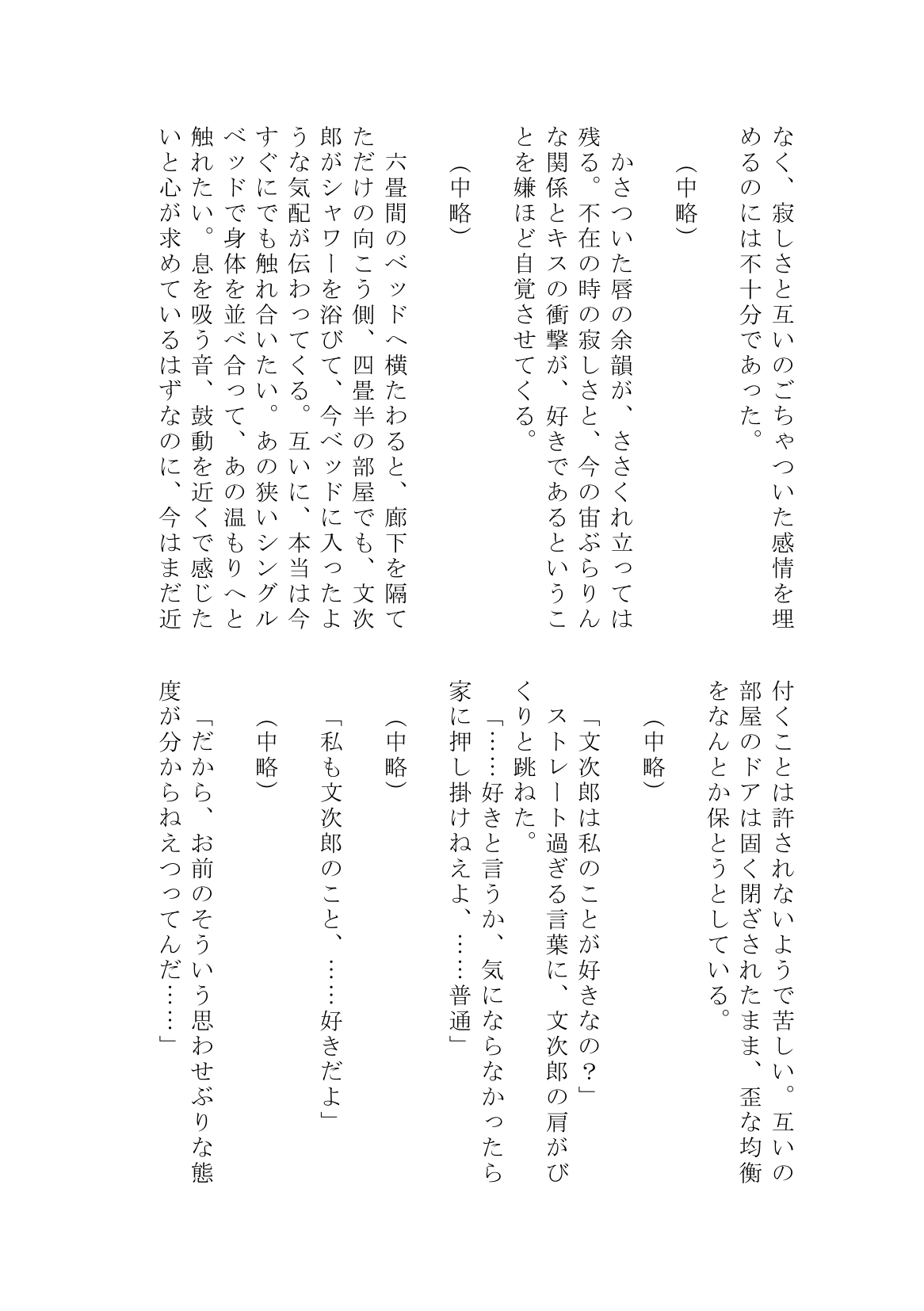 なく、寂しさと互いのごちゃついた感情を埋めるのには不十分であった。

（中略）

かさついた唇の余韻が、ささくれ立っては残る。不在の時の寂しさと、今の宙ぶらりんな関係とキスの衝撃が、好きであるということを嫌ほど自覚させてくる。

（中略）

六畳間のベッドへ横たわると、廊下を隔てただけの向こう側、四畳半の部屋でも、文次郎がシャワーを浴びて、今ベッドに入ったような気配が伝わってくる。互いに、本当は今すぐにでも触れ合いたい。あの狭いシングルベッドで身体を並べ合って、あの温もりへと触れたい。息を吸う音、鼓動を近くで感じたいと心が求めているはずなのに、今はまだ近付くことは許されないようで苦しい。互いの部屋のドアは固く閉ざされたまま、歪な均衡をなんとか保とうとしている。

（中略）

「文次郎は私のことが好きなの？」
ストレート過ぎる言葉に、文次郎の肩がびくりと跳ねた。
「……好きと言うか、気にならなかったら家に押し掛けねえよ、……普通」

（中略）

「私も文次郎のこと、……好きだよ」

（中略）

「だから、お前のそういう思わせぶりな態度が分からねえつってんだ……」